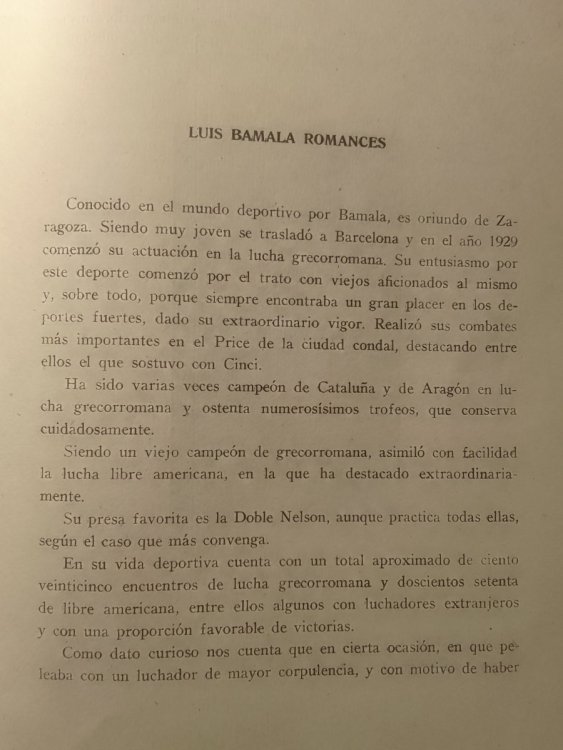 LUIS BAMALA ROMANCES

Conocido en el mundo deportivo por Bamala, es oriundo de Zaragoza. Siendo muy joven se trasladó a Barcelona y en el año 1929 comenzó su actuación en la lucha grecorromana. Su entusiasmo por este deporte comenzó por el trato con viejos aficionados al mismo y, sobre todo, porque siempre encontraba un gran placer en los deportes fuertes, dado su extraordinario vigor. Realizó sus combates más importantes en el Price de la ciudad condal, destacando entre ellos el que sostuvo con Cinci.

Ha sido varias veces campeón de Cataluña y de Aragón en lucha grecorromana y ostenta numerosísimos trofeos, que conserva cuidadosamente.

Siendo un viejo campeón de grecorromana, asimiló con facilidad la lucha libre americana, en la que ha destacado extraordinariamente.

Su presa favorita es la Doble Nelson, aunque practica todas ellas, según el caso que más convenga.

En su vida deportiva cuenta con un total aproximado de ciento veinticinco encuentros de lucha grecorromana y doscientos setenta de libre americana, entre ellos algunos con luchadores extranjeros y con una proporción favorable de victorias.

Como dato curioso nos cuenta que en cierta ocasión, en que peleaba con un luchador de mayor corpulencia, y con motivo de haber